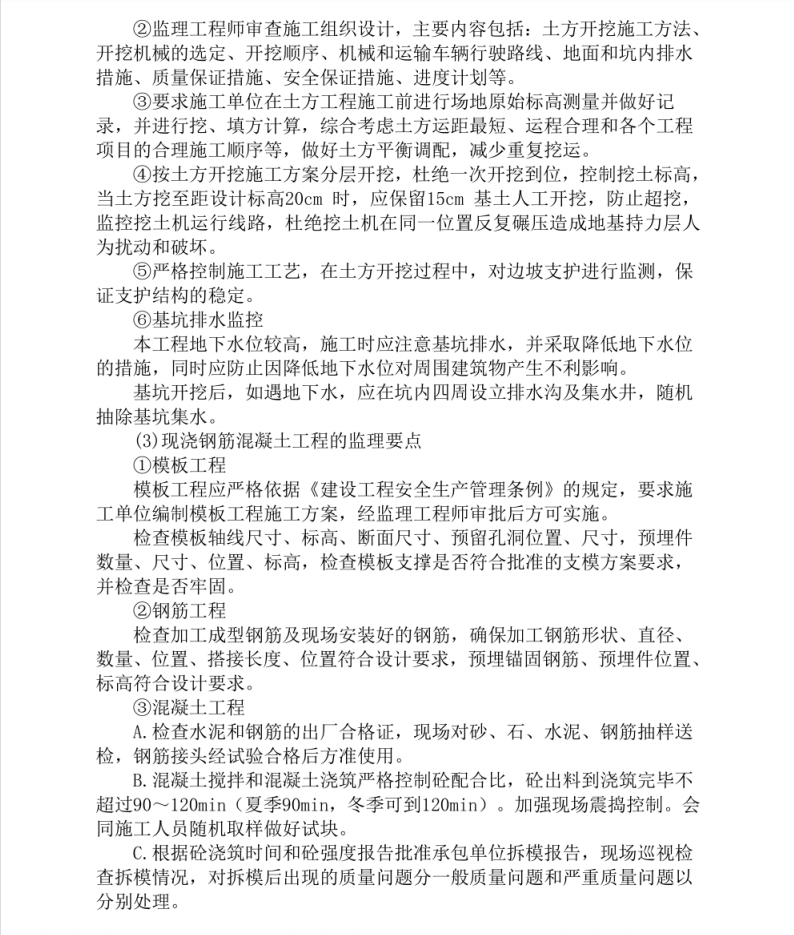 ②监理工程师审查施工组织设计，主要内容包括：土方开挖施工方法、开挖机械的选定、开挖顺序、机械和运输车辆行驶路线、地面和坑内排水措施、质量保证措施、安全保证措施、进度计划等。

③要求施工单位在土方工程施工前进行场地原始标高测量并做好记录，并进行挖、填方计算，综合考虑土方运距最短、运程合理和各个工程项目的合理施工顺序等，做好土方平衡调配，减少重复挖运。

④按土方开挖施工方案分层开挖，杜绝一次开挖到位，控制挖土标高，当土方挖至距设计标高20cm 时，应保留15cm 基土人工开挖，防止超挖，监控挖土机运行线路，杜绝挖土机在同一位置反复碾压造成地基持力层人为扰动和破坏。

⑤严格控制施工工艺，在土方开挖过程中，对边坡支护进行监测，保证支护结构的稳定。

⑥基坑排水监控

本工程地下水位较高，施工时应注意基坑排水，并采取降低地下水位的措施，同时应防止因降低地下水位对周围建筑物产生不利影响。

基坑开挖后，如遇地下水，应在坑内四周设立排水沟及集水井，随机抽除基坑集水。

(3)现浇钢筋混凝土工程的监理要点

①模板工程

模板工程应严格依据《建设工程安全生产管理条例》的规定，要求施工单位编制模板工程施工方案，经监理工程师审批后方可实施。

检查模板轴线尺寸、标高、断面尺寸、预留孔洞位置、尺寸，预埋件数量、尺寸、位置、标高，检查模板支撑是否符合批准的支模方案要求，并检查是否牢固。

②钢筋工程

检查加工成型钢筋及现场安装好的钢筋，确保加工钢筋形状、直径、数量、位置、搭接长度、位置符合设计要求，预埋锚固钢筋、预埋件位置、标高符合设计要求。

③混凝土工程

A.检查水泥和钢筋的出厂合格证，现场对砂、石、水泥、钢筋抽样送检，钢筋接头经试验合格后方准使用。

B.混凝土搅拌和混凝土浇筑严格控制砼配合比，砼出料到浇筑完毕不超过90～120min（夏季90min，冬季可到120min）。加强现场震捣控制。会同施工人员随机取样做好试块。

C.根据砼浇筑时间和砼强度报告批准承包单位拆模报告，现场巡视检查拆模情况，对拆模后出现的质量问题分一般质量问题和严重质量问题以分别处理。